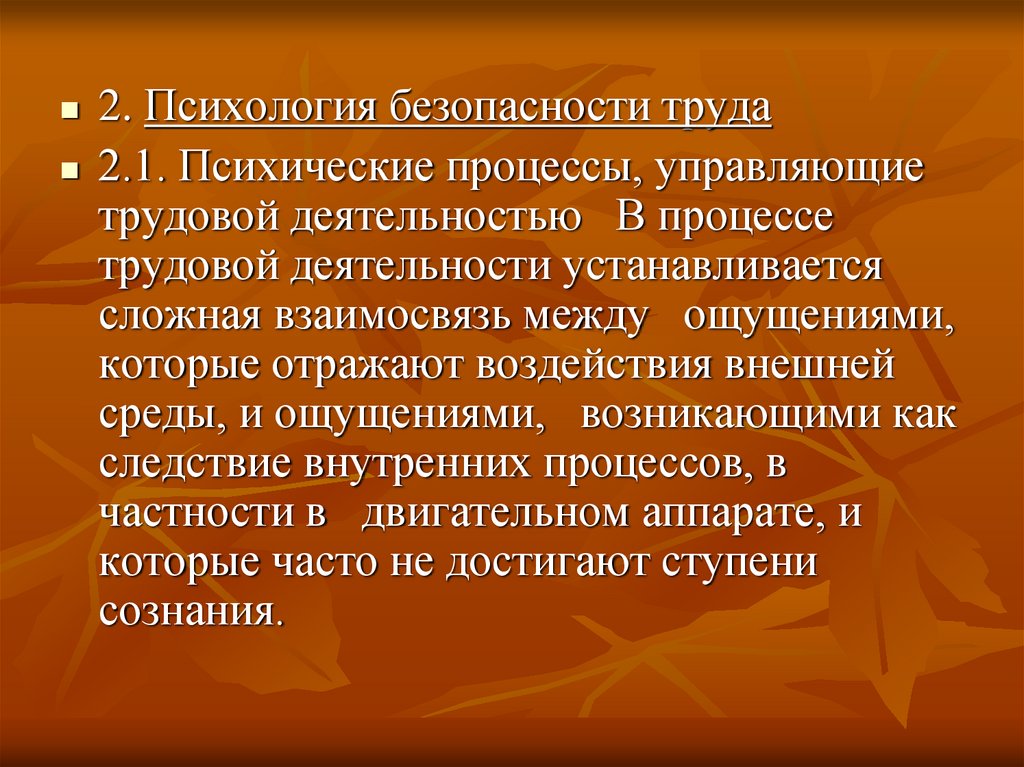 2. Психология безопасности труда

2.1. Психические процессы, управляющие трудовой деятельностью В процессе трудовой деятельности устанавливается сложная взаимосвязь между ощущениями, которые отражают воздействия внешней среды, и ощущениями, возникающими как следствие внутренних процессов, в частности в двигательном аппарате, и которые часто не достигают ступени сознания.